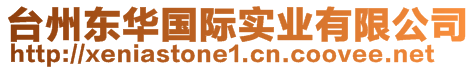 台州东华国际实业有限公司
http://xeniastone1.cn.coovee.net